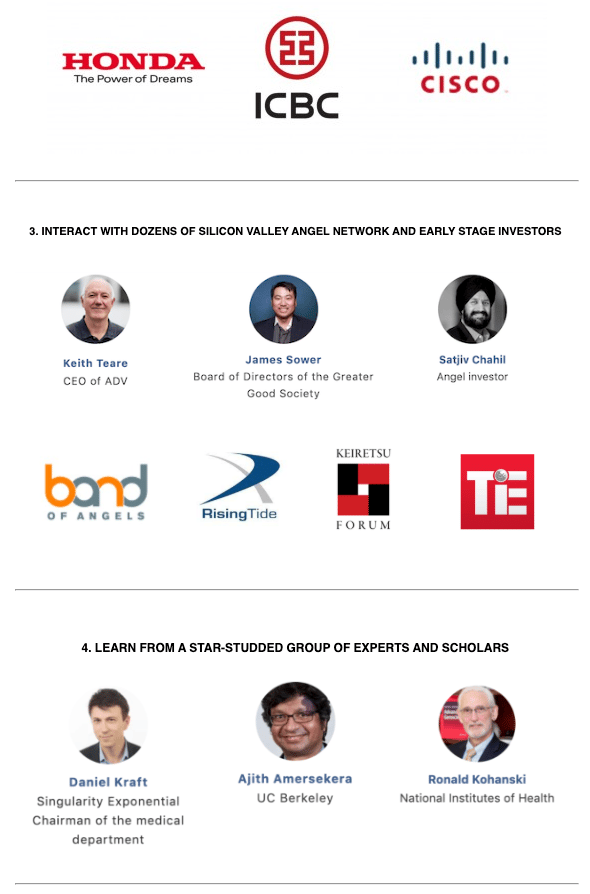 HONDA
The Power of Dreams

ICBC

CISCO

3. INTERACT WITH DOZENS OF SILICON VALLEY ANGEL NETWORK AND EARLY STAGE INVESTORS

Keith Teare
CEO of ADV

James Sower
Board of Directors of the Greater Good Society

Satjiv Chahil
Angel investor

band OF ANGELS

RisingTide

KEIRETSU FORUM

TiE

4. LEARN FROM A STAR-STUDDED GROUP OF EXPERTS AND SCHOLARS

Daniel Kraft
Singularity Exponential Chairman of the medical department

Ajith Amersekera
UC Berkeley

Ronald Kohanski
National Institutes of Health